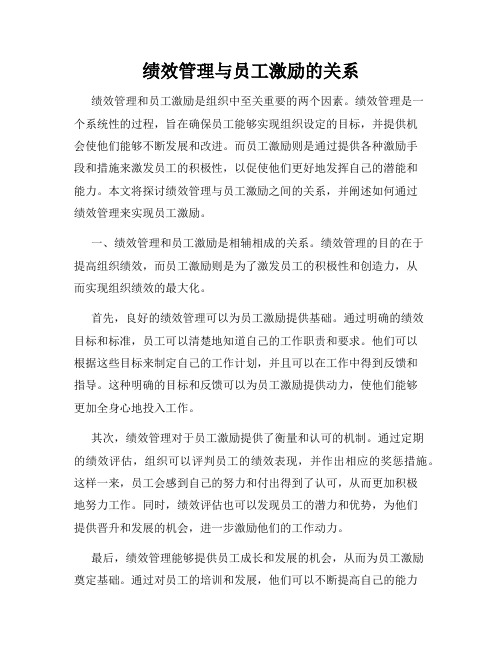 绩效管理与员工激励的关系

绩效管理和员工激励是组织中至关重要的两个因素。绩效管理是一个系统性的过程，旨在确保员工能够实现组织设定的目标，并提供机会使他们能够不断发展和改进。而员工激励则是通过提供各种激励手段和措施来激发员工的积极性，以促使他们更好地发挥自己的潜能和能力。本文将探讨绩效管理与员工激励之间的关系，并阐述如何通过绩效管理来实现员工激励。

一、绩效管理和员工激励是相辅相成的关系。绩效管理的目的在于提高组织绩效，而员工激励则是为了激发员工的积极性和创造力，从而实现组织绩效的最大化。

首先，良好的绩效管理可以为员工激励提供基础。通过明确的绩效目标和标准，员工可以清楚地知道自己的工作职责和要求。他们可以根据这些目标来制定自己的工作计划，并且可以在工作中得到反馈和指导。这种明确的目标和反馈可以为员工激励提供动力，使他们能够更加全身心地投入工作。

其次，绩效管理对于员工激励提供了衡量和认可的机制。通过定期的绩效评估，组织可以评判员工的绩效表现，并作出相应的奖惩措施。这样一来，员工会感到自己的努力和付出得到了认可，从而更加积极地努力工作。同时，绩效评估也可以发现员工的潜力和优势，为他们提供晋升和发展的机会，进一步激励他们的工作动力。

最后，绩效管理能够提供员工成长和发展的机会，从而为员工激励奠定基础。通过对员工的培训和发展，他们可以不断提高自己的能力